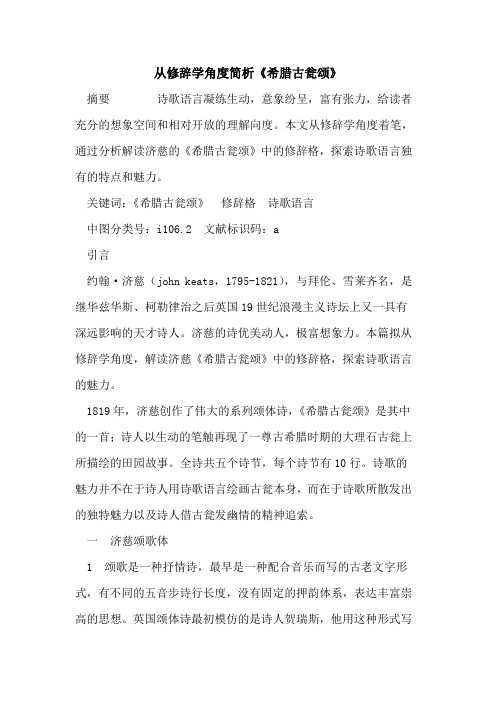 从修辞学角度简析《希腊古瓮颂》

摘要　　　诗歌语言凝练生动，意象纷呈，富有张力，给读者充分的想象空间和相对开放的理解向度。本文从修辞学角度着笔，通过分析解读济慈的《希腊古瓮颂》中的修辞格，探索诗歌语言独有的特点和魅力。

关键词：《希腊古瓮颂》　修辞格　诗歌语言

中图分类号：i106.2　文献标识码：a

引言

约翰·济慈（john keats，1795-1821），与拜伦、雪莱齐名，是继华兹华斯、柯勒律治之后英国19世纪浪漫主义诗坛上又一具有深远影响的天才诗人。济慈的诗优美动人，极富想象力。本篇拟从修辞学角度，解读济慈《希腊古瓮颂》中的修辞格，探索诗歌语言的魅力。

1819年，济慈创作了伟大的系列颂体诗，《希腊古瓮颂》是其中的一首；诗人以生动的笔触再现了一尊古希腊时期的大理石古瓮上所描绘的田园故事。全诗共五个诗节，每个诗节有10行。诗歌的魅力并不在于诗人用诗歌语言绘画古瓮本身，而在于诗歌所散发出的独特魅力以及诗人借古瓮发幽情的精神追索。

一　济慈颂歌体

1　颂歌是一种抒情诗，最早是一种配合音乐而写的古老文字形式，有不同的五音步诗行长度，没有固定的押韵体系，表达丰富崇高的思想。英国颂体诗最初模仿的是诗人贺瑞斯，他用这种形式写